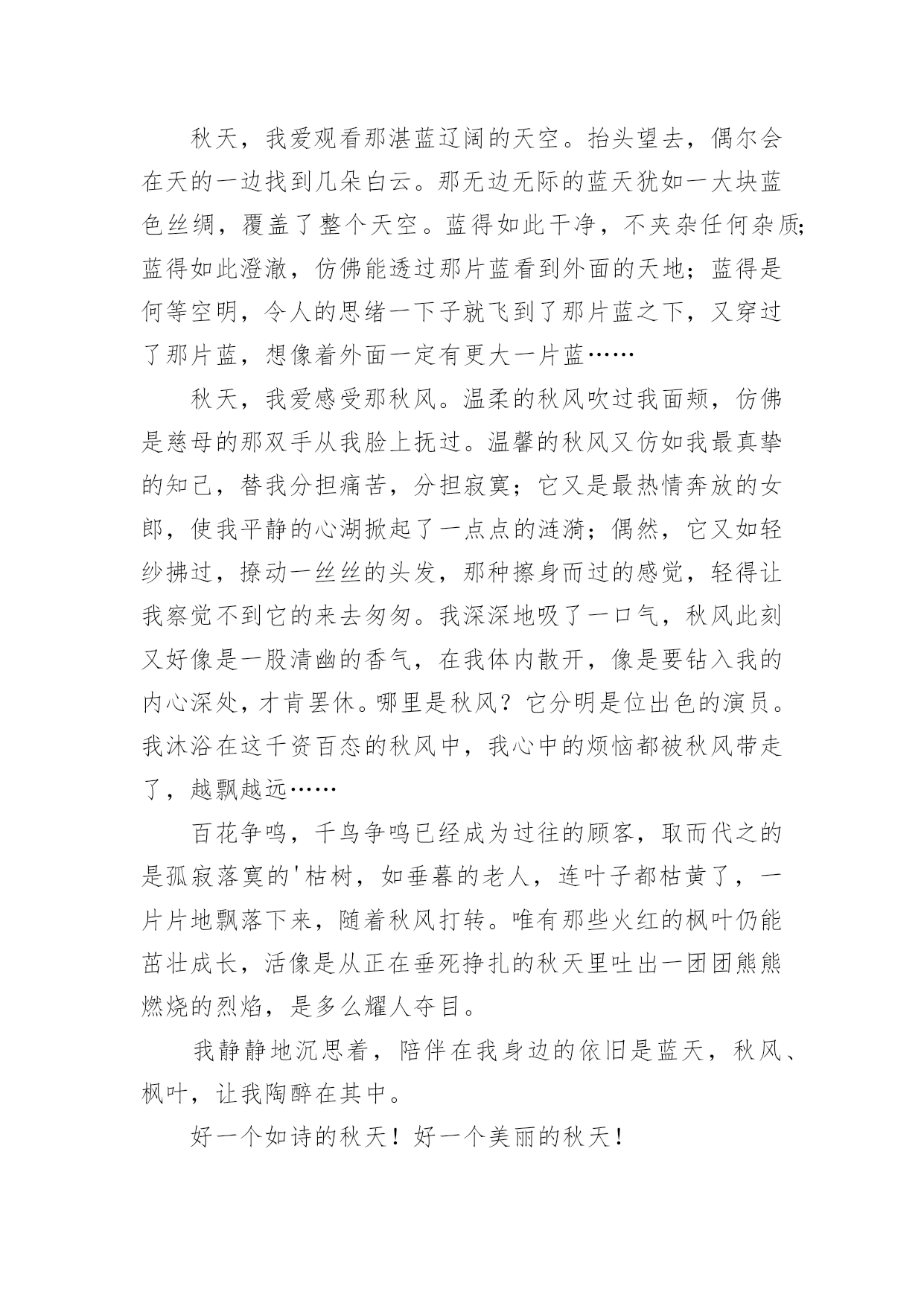 秋天，我爱观看那湛蓝辽阔的天空。抬头望去，偶尔会在天的一边找到几朵白云。那无边无际的蓝天犹如一大块蓝色丝绸，覆盖了整个天空。蓝得如此干净，不夹杂任何杂质；蓝得如此澄澈，仿佛能透过那片蓝看到外面的天地；蓝得是何等空明，令人的思绪一下子就飞到了那片蓝之下，又穿过了那片蓝，想像着外面一定有更大一片蓝……

秋天，我爱感受那秋风。温柔的秋风吹过我面颊，仿佛是慈母的那双手从我脸上抚过。温馨的秋风又仿如我最真挚的知己，替我分担痛苦，分担寂寞；它又是最热情奔放的女郎，使我平静的心湖掀起了一点点的涟漪；偶然，它又如轻纱拂过，撩动一丝丝的头发，那种擦身而过的感觉，轻得让我察觉不到它的来去匆匆。我深深地吸了一口气，秋风此刻又好像是一股清幽的香气，在我体内散开，像是要钻入我的内心深处，才肯罢休。哪里是秋风？它分明是位出色的演员。我沐浴在这千资百态的秋风中，我心中的烦恼都被秋风带走了，越飘越远……

百花争鸣，千鸟争鸣已经成为过往的顾客，取而代之的是孤寂落寞的'枯树，如垂暮的老人，连叶子都枯黄了，一片片地飘落下来，随着秋风打转。唯有那些火红的枫叶仍能茁壮成长，活像是从正在垂死挣扎的秋天里吐出一团团熊熊燃烧的烈焰，是多么耀人夺目。

我静静地沉思着，陪伴在我身边的依旧是蓝天，秋风、枫叶，让我陶醉在其中。

好一个如诗的秋天！好一个美丽的秋天！